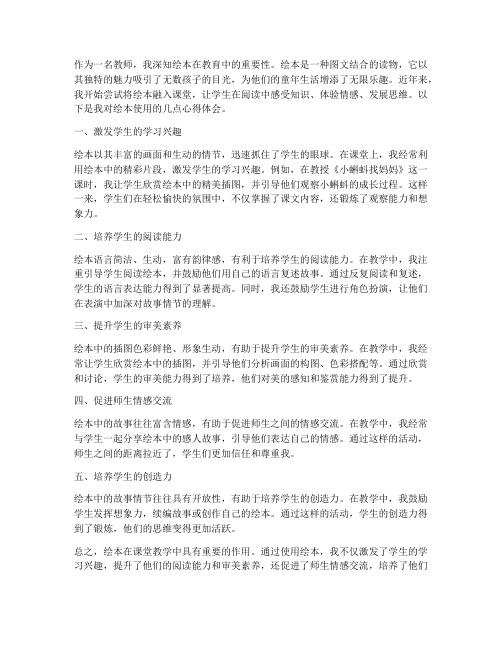 作为一名教师，我深知绘本在教育中的重要性。绘本是一种图文结合的读物，它以其独特的魅力吸引了无数孩子的目光，为他们的童年生活增添了无限乐趣。近年来，我开始尝试将绘本融入课堂，让学生在阅读中感受知识、体验情感、发展思维。以下是我对绘本使用的几点心得体会。

一、激发学生的学习兴趣

绘本以其丰富的画面和生动的情节，迅速抓住了学生的眼球。在课堂上，我经常利用绘本中的精彩片段，激发学生的学习兴趣。例如，在教授《小蝌蚪找妈妈》这一课时，我让学生欣赏绘本中的精美插图，并引导他们观察小蝌蚪的成长过程。这样一来，学生们在轻松愉快的氛围中，不仅掌握了课文内容，还锻炼了观察能力和想象力。

二、培养学生的阅读能力

绘本语言简洁、生动，富有韵律感，有利于培养学生的阅读能力。在教学中，我注重引导学生阅读绘本，并鼓励他们用自己的语言复述故事。通过反复阅读和复述，学生的语言表达能力得到了显著提高。同时，我还鼓励学生进行角色扮演，让他们在表演中加深对故事情节的理解。

三、提升学生的审美素养

绘本中的插图色彩鲜艳、形象生动，有助于提升学生的审美素养。在教学中，我经常让学生欣赏绘本中的插图，并引导他们分析画面的构图、色彩搭配等。通过欣赏和讨论，学生的审美能力得到了培养，他们对美的感知和鉴赏能力得到了提升。

四、促进师生情感交流

绘本中的故事往往富含情感，有助于促进师生之间的情感交流。在教学中，我经常与学生一起分享绘本中的感人故事，引导他们表达自己的情感。通过这样的活动，师生之间的距离拉近了，学生们更加信任和尊重我。

五、培养学生的创造力

绘本中的故事情节往往具有开放性，有助于培养学生的创造力。在教学中，我鼓励学生发挥想象力，续编故事或创作自己的绘本。通过这样的活动，学生的创造力得到了锻炼，他们的思维变得更加活跃。

总之，绘本在课堂教学中具有重要的作用。通过使用绘本，我不仅激发了学生的学习兴趣，提升了他们的阅读能力和审美素养，还促进了师生情感交流，培养了他们